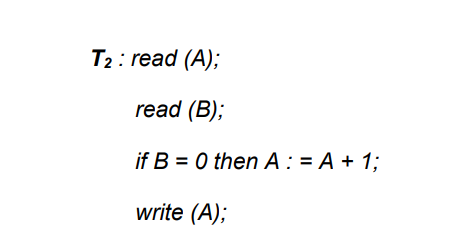 $T_2$ : read (A);

read (B);

if B = 0 then A : = A + 1;

write (A);